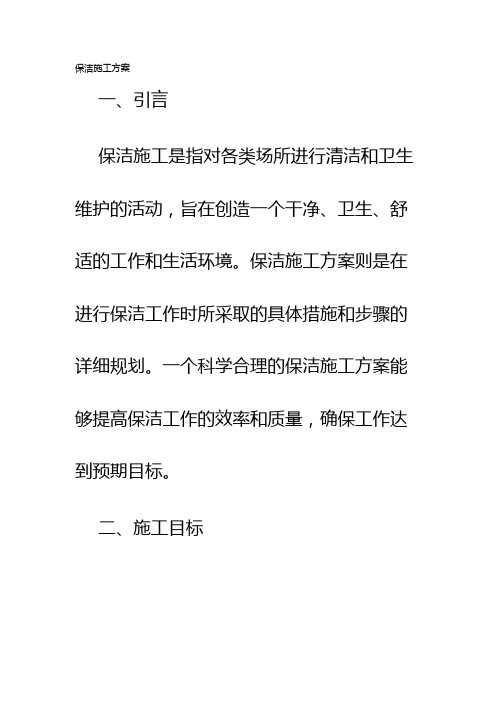 保洁施工方案

一、引言

保洁施工是指对各类场所进行清洁和卫生维护的活动，旨在创造一个干净、卫生、舒适的工作和生活环境。保洁施工方案则是在进行保洁工作时所采取的具体措施和步骤的详细规划。一个科学合理的保洁施工方案能够提高保洁工作的效率和质量，确保工作达到预期目标。

二、施工目标